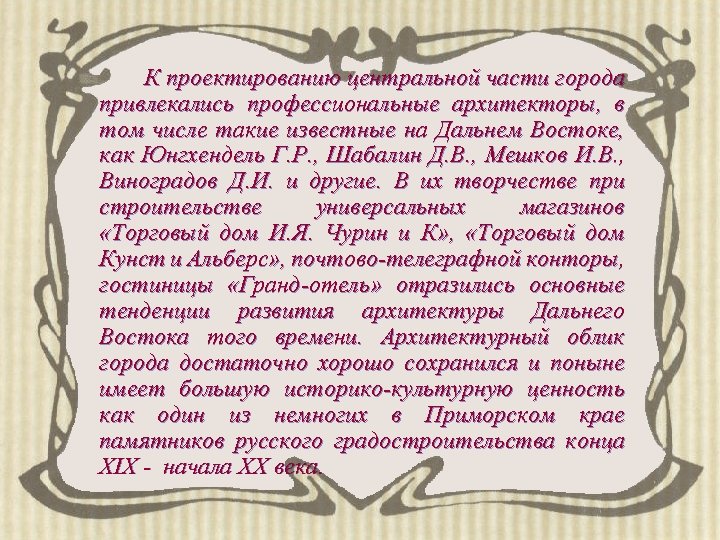 К проектированию центральной части города привлекались профессиональные архитекторы, в том числе такие известные на Дальнем Востоке, как Юнгхендель Г.Р., Шабалин Д.В., Мешков И.В., Виноградов Д.И. и другие. В их творчестве при строительстве универсальных магазинов «Торговый дом И.Я. Чурин и К», «Торговый дом Кунст и Альберс», почтово-телеграфной конторы, гостиницы «Гранд-отель» отразились основные тенденции развития архитектуры Дальнего Востока того времени. Архитектурный облик города достаточно хорошо сохранился и поныне имеет большую историко-культурную ценность как один из немногих в Приморском крае памятников русского градостроительства конца XIX - начала XX века.